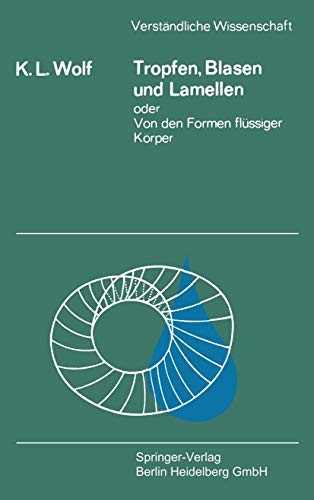 Verständliche Wissenschaft

K. L. Wolf

Tropfen, Blasen und Lamellen
oder
Von den Formen flüssiger Körper

Springer-Verlag
Berlin Heidelberg GmbH